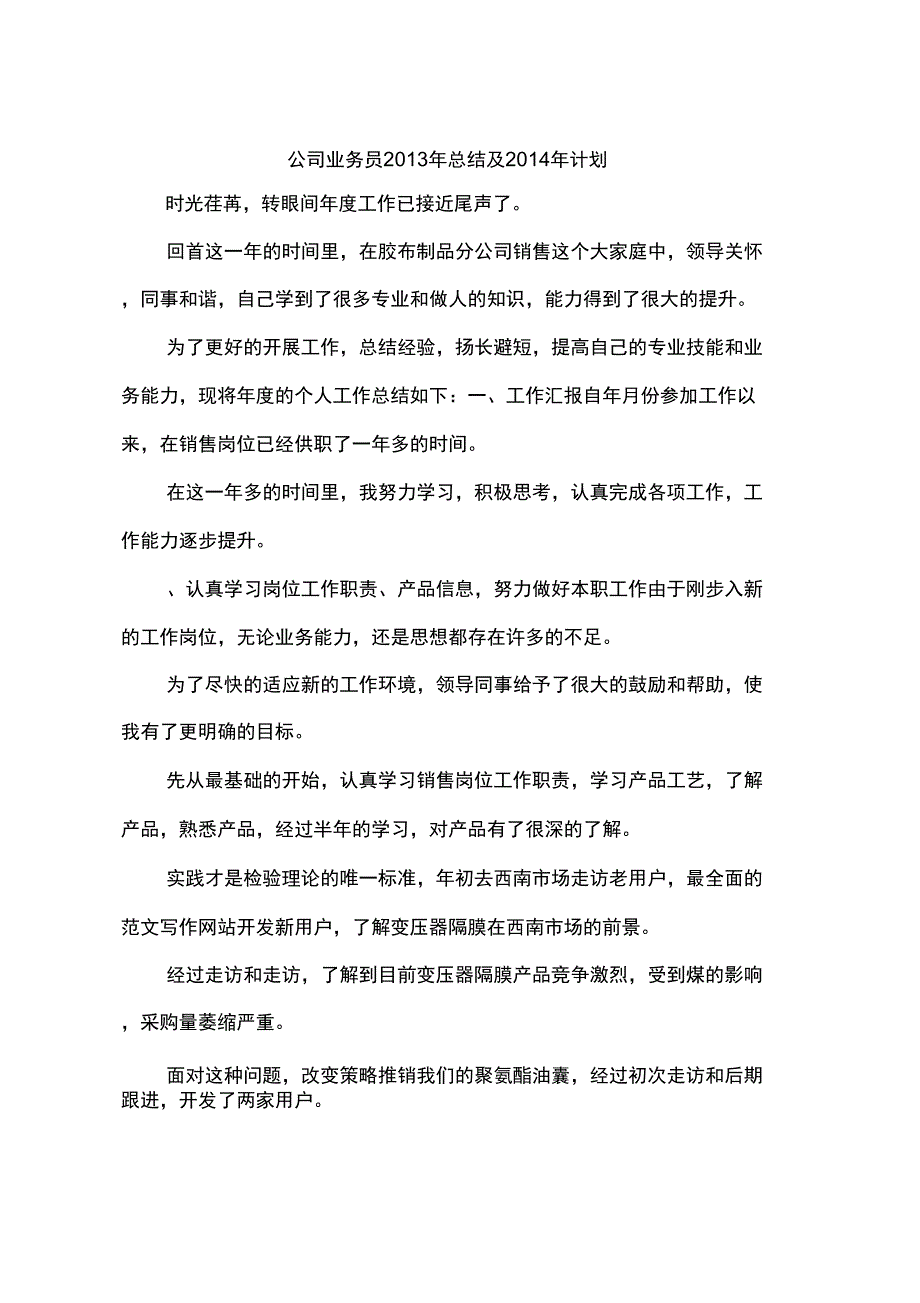 公司业务员2013年总结及2014年计划

时光荏苒，转眼间年度工作已接近尾声了。

回首这一年的时间里，在胶布制品分公司销售这个大家庭中，领导关怀，同事和谐，自己学到了很多专业和做人的知识，能力得到了很大的提升。

为了更好的开展工作，总结经验，扬长避短，提高自己的专业技能和业务能力，现将年度的个人工作总结如下：一、工作汇报自年月份参加工作以来，在销售岗位已经供职了一年多的时间。

在这一年多的时间里，我努力学习，积极思考，认真完成各项工作，工作能力逐步提升。

、认真学习岗位工作职责、产品信息，努力做好本职工作由于刚步入新的工作岗位，无论业务能力，还是思想都存在许多的不足。

为了尽快的适应新的工作环境，领导同事给予了很大的鼓励和帮助，使我有了更明确的目标。

先从最基础的开始，认真学习销售岗位工作职责，学习产品工艺，了解产品，熟悉产品，经过半年的学习，对产品有了很深的了解。

实践才是检验理论的唯一标准，年初去西南市场走访老用户，最全面的范文写作网站开发新用户，了解变压器隔膜在西南市场的前景。

经过走访和走访，了解到目前变压器隔膜产品竞争激烈，受到煤的影响，采购量萎缩严重。

面对这种问题，改变策略推销我们的聚氨酯油囊，经过初次走访和后期跟进，开发了两家用户。